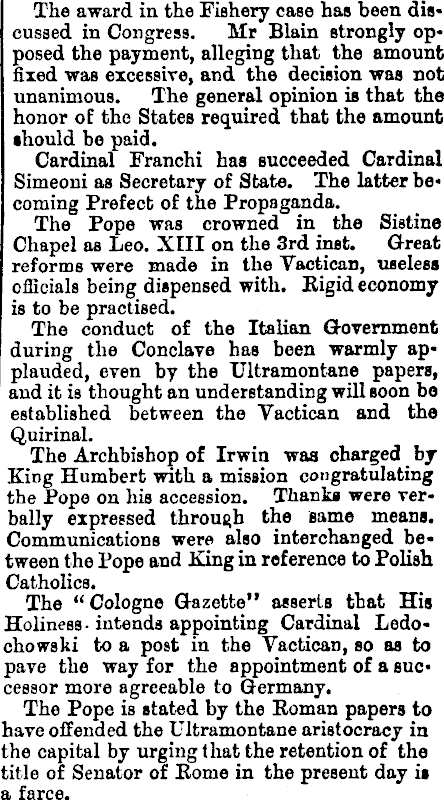 The award in the Fishery case has been discussed in Congress. Mr Blain strongly opposed the payment, alleging that the amount fixed was excessive, and the decision was not unanimous. The general opinion is that the honor of the States required that the amount should be paid.

Cardinal Franchi has succeeded Cardinal Simeoni as Secretary of State. The latter becoming Prefect of the Propaganda.

The Pope was crowned in the Sistine Chapel as Leo. XIII on the 3rd inst. Great reforms were made in the Vactican, useless officials being dispensed with. Rigid economy is to be practised.

The conduct of the Italian Government during the Conclave has been warmly applauded, even by the Ultramontane papers, and it is thought an understanding will soon be established between the Vactican and the Quirinal.

The Archbishop of Irwin was charged by King Humbert with a mission congratulating the Pope on his accession. Thanks were verbally expressed through the same means. Communications were also interchanged between the Pope and King in reference to Polish Catholics.

The "Cologne Gazette" asserts that His Holiness intends appointing Cardinal Ledochowski to a post in the Vactican, so as to pave the way for the appointment of a successor more agreeable to Germany.

The Pope is stated by the Roman papers to have offended the Ultramontane aristocracy in the capital by urging that the retention of the title of Senator of Rome in the present day is a farce.